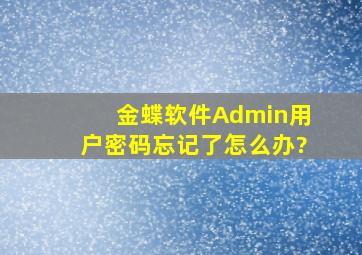 金蝶软件Admin用户密码忘记了怎么办?